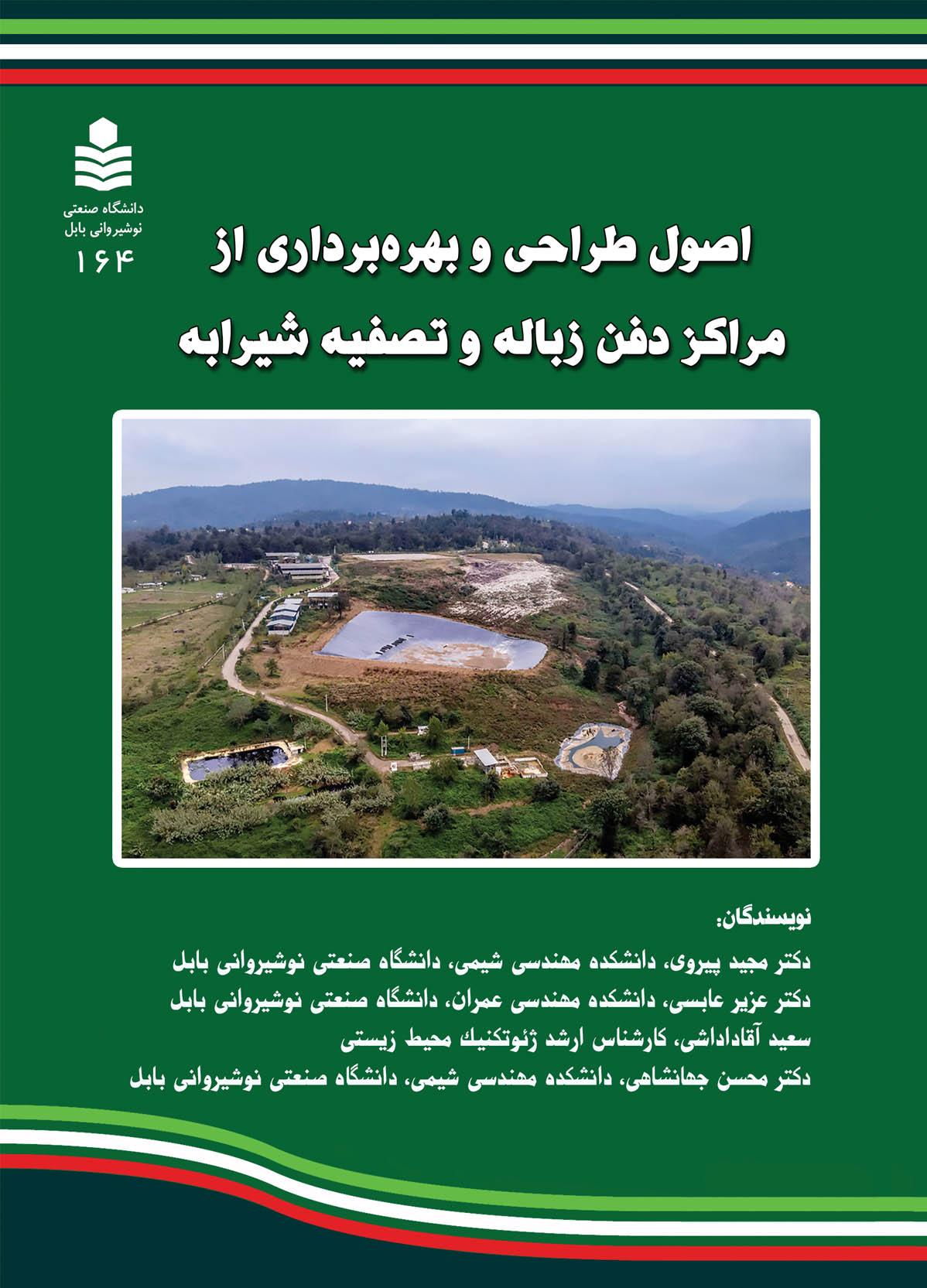 دانشگاه صنعتی
نوشیروانی بابل
۱۶۴

اصول طراحی و بهره‌برداری از
مراکز دفن زباله و تصفیه شیرابه

نویسندگان:
دکتر مجید پیروی، دانشکده مهندسی شیمی، دانشگاه صنعتی نوشیروانی بابل
دکتر عزیر عابسی، دانشکده مهندسی عمران، دانشگاه صنعتی نوشیروانی بابل
سعید آقاداداشی، کارشناس ارشد ژئوتکنیک محیط زیستی
دکتر محسن جهانشاهی، دانشکده مهندسی شیمی، دانشگاه صنعتی نوشیروانی بابل